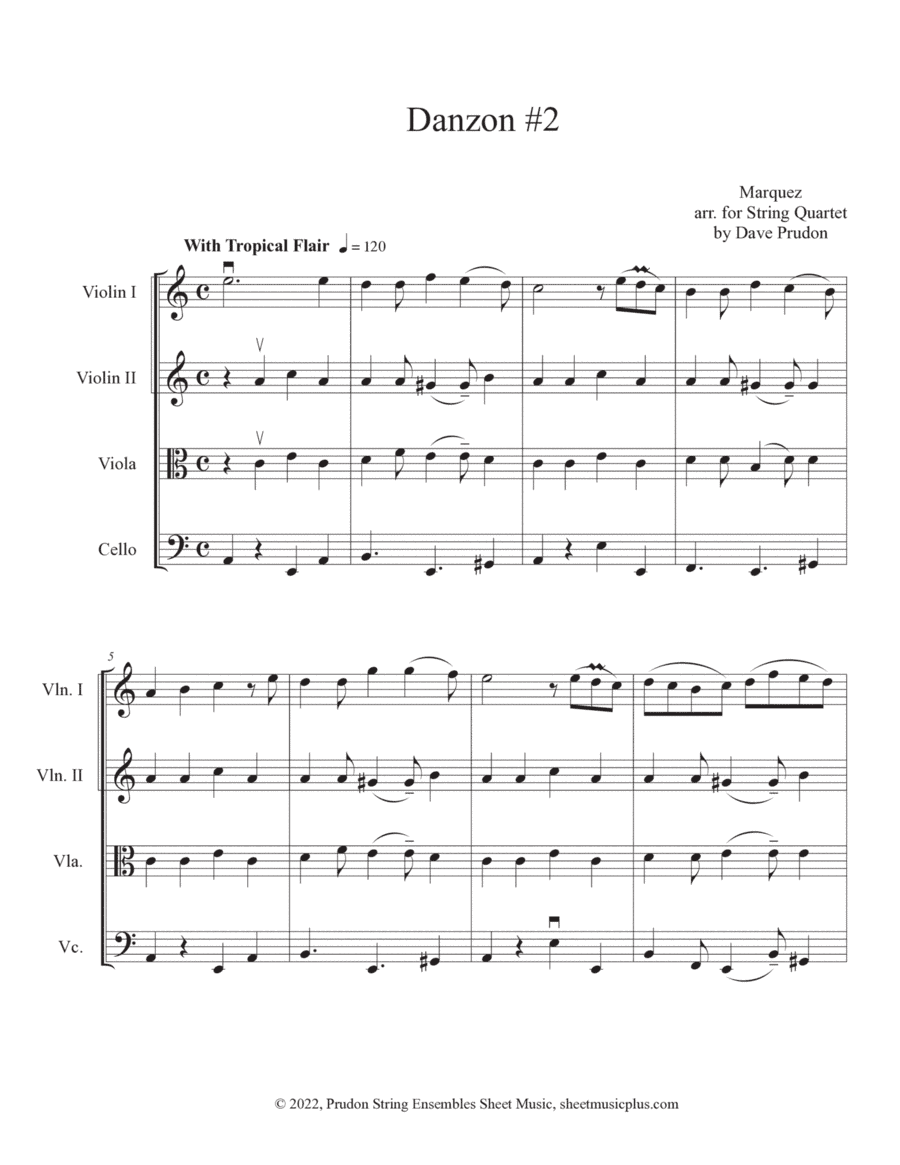 Danzon #2

Marquez
arr. for String Quartet
by Dave Prudon

With Tropical Flair ♩ = 120

Violin I

Violin II

Viola

Cello

5

Vln. I

Vln. II

Vla.

Vc.

© 2022, Prudon String Ensembles Sheet Music, sheetmusicplus.com